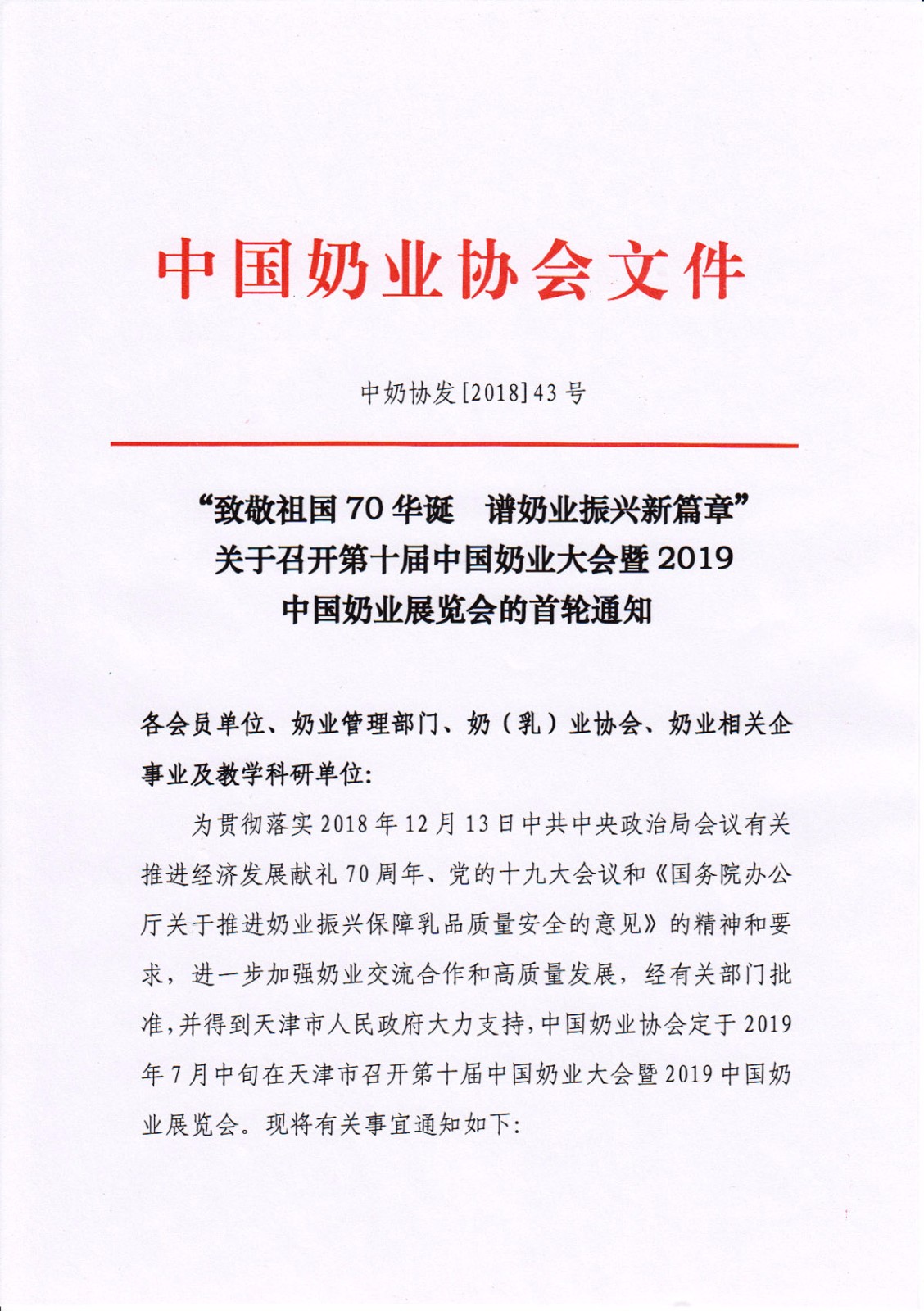 中国奶业协会文件

中奶协发[2018]43号

“致敬祖国70华诞　谱奶业振兴新篇章”
关于召开第十届中国奶业大会暨2019
中国奶业展览会的首轮通知

各会员单位、奶业管理部门、奶（乳）业协会、奶业相关企事业及教学科研单位:

为贯彻落实2018年12月13日中共中央政治局会议有关推进经济发展献礼70周年、党的十九大会议和《国务院办公厅关于推进奶业振兴保障乳品质量安全的意见》的精神和要求，进一步加强奶业交流合作和高质量发展，经有关部门批准,并得到天津市人民政府大力支持,中国奶业协会定于2019年7月中旬在天津市召开第十届中国奶业大会暨2019中国奶业展览会。现将有关事宜通知如下: